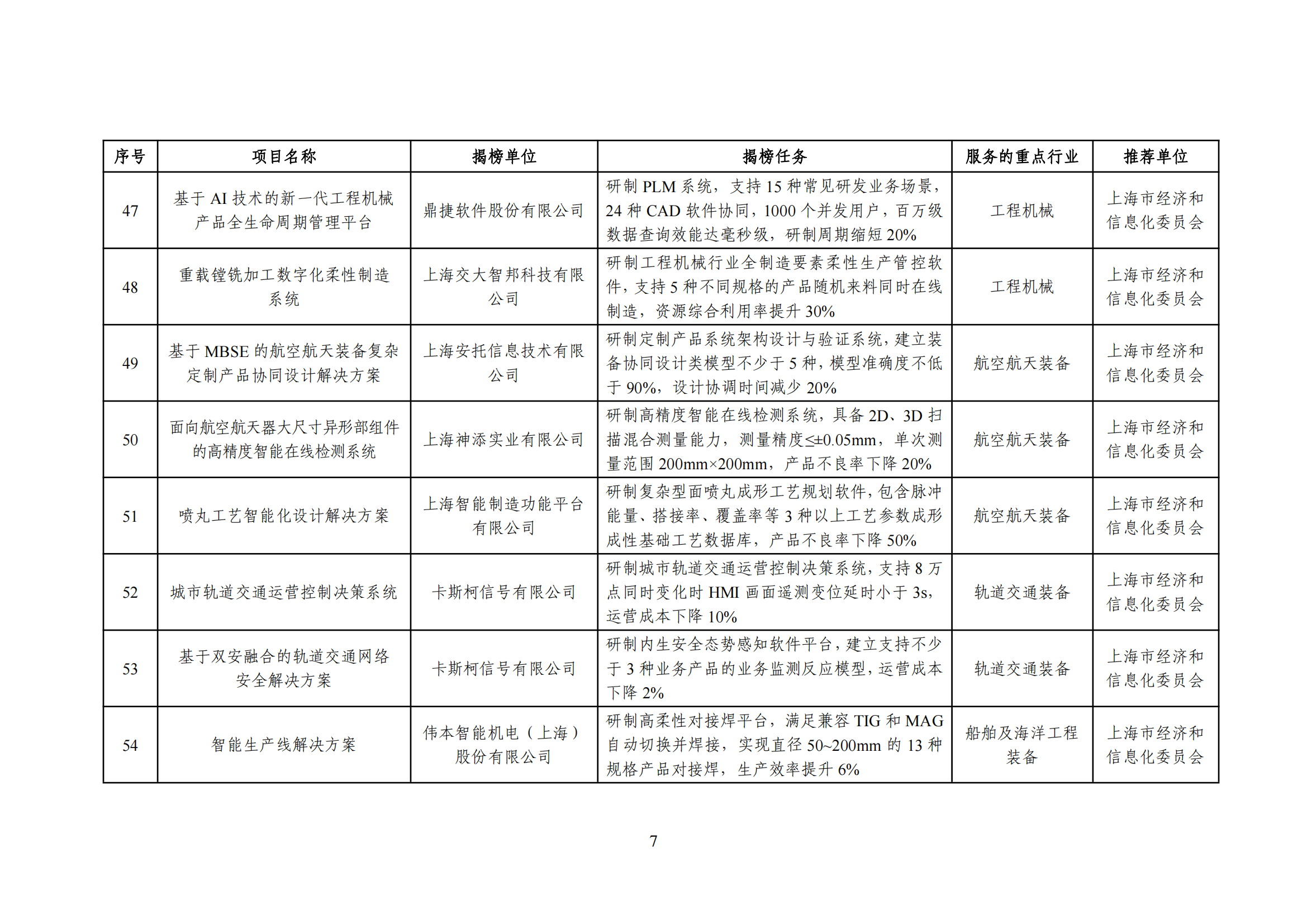 | 序号 | 项目名称 | 揭榜单位 | 揭榜任务 | 服务的重点行业 | 推荐单位 |
|---|---|---|---|---|---|
| 47 | 基于 AI 技术的新一代工程机械产品全生命周期管理平台 | 鼎捷软件股份有限公司 | 研制 PLM 系统，支持 15 种常见研发业务场景，24 种 CAD 软件协同，1000 个并发用户，百万级数据查询效能达毫秒级，研制周期缩短 20% | 工程机械 | 上海市经济和信息化委员会 |
| 48 | 重载镗铣加工数字化柔性制造系统 | 上海交大智邦科技有限公司 | 研制工程机械行业全制造要素柔性生产管控软件，支持 5 种不同规格的产品随机来料同时在线制造，资源综合利用率提升 30% | 工程机械 | 上海市经济和信息化委员会 |
| 49 | 基于 MBSE 的航空航天装备复杂定制产品协同设计解决方案 | 上海安托信息技术有限公司 | 研制定制产品系统架构设计与验证系统，建立装备协同设计类模型不少于 5 种，模型准确度不低于 90%，设计协调时间减少 20% | 航空航天装备 | 上海市经济和信息化委员会 |
| 50 | 面向航空航天器大尺寸异形部组件的高精度智能在线检测系统 | 上海神添实业有限公司 | 研制高精度智能在线检测系统，具备 2D、3D 扫描混合测量能力，测量精度≤±0.05mm，单次测量范围 200mm×200mm，产品不良率下降 20% | 航空航天装备 | 上海市经济和信息化委员会 |
| 51 | 喷丸工艺智能化设计解决方案 | 上海智能制造功能平台有限公司 | 研制复杂型面喷丸成形工艺规划软件，包含脉冲能量、搭接率、覆盖率等 3 种以上工艺参数成形成性基础工艺数据库，产品不良率下降 50% | 航空航天装备 | 上海市经济和信息化委员会 |
| 52 | 城市轨道交通运营控制决策系统 | 卡斯柯信号有限公司 | 研制城市轨道交通运营控制决策系统，支持 8 万点同时变化时 HMI 画面遥测变位延时小于 3s，运营成本下降 10% | 轨道交通装备 | 上海市经济和信息化委员会 |
| 53 | 基于双安融合的轨道交通网络安全解决方案 | 卡斯柯信号有限公司 | 研制内生安全态势感知软件平台，建立支持不少于 3 种业务产品的业务监测反应模型，运营成本下降 2% | 轨道交通装备 | 上海市经济和信息化委员会 |
| 54 | 智能生产线解决方案 | 伟本智能机电（上海）股份有限公司 | 研制高柔性对接焊平台，满足兼容 TIG 和 MAG 自动切换并焊接，实现直径 50~200mm 的 13 种规格产品对接焊，生产效率提升 6% | 船舶及海洋工程装备 | 上海市经济和信息化委员会 |

7